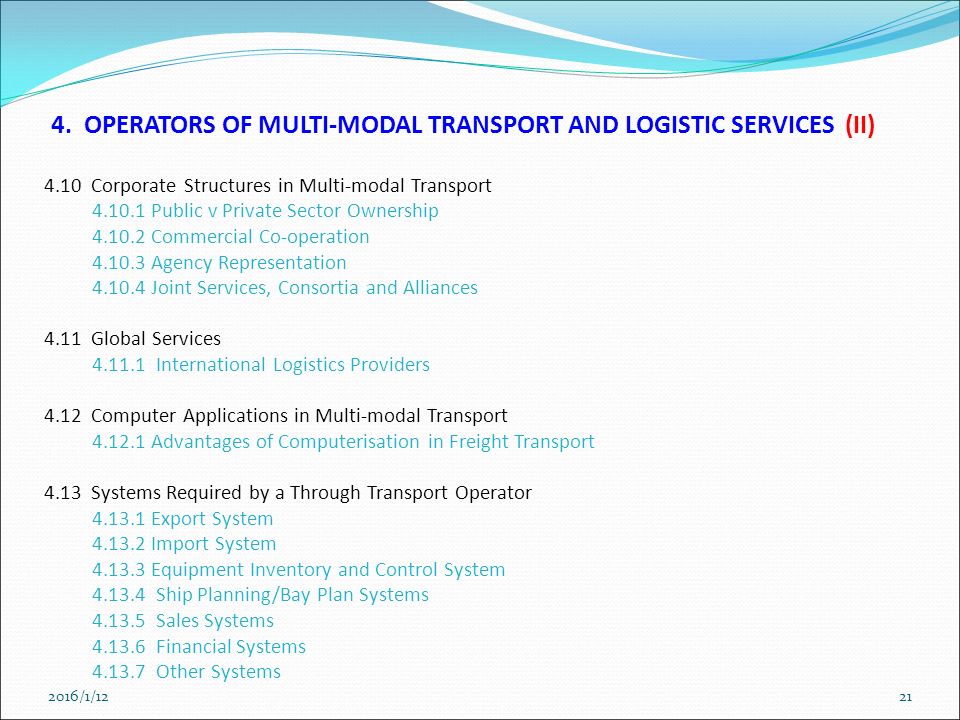 4. OPERATORS OF MULTI-MODAL TRANSPORT AND LOGISTIC SERVICES (II)

4.10 Corporate Structures in Multi-modal Transport
4.10.1 Public v Private Sector Ownership
4.10.2 Commercial Co-operation
4.10.3 Agency Representation
4.10.4 Joint Services, Consortia and Alliances

4.11 Global Services
4.11.1 International Logistics Providers

4.12 Computer Applications in Multi-modal Transport
4.12.1 Advantages of Computerisation in Freight Transport

4.13 Systems Required by a Through Transport Operator
4.13.1 Export System
4.13.2 Import System
4.13.3 Equipment Inventory and Control System
4.13.4 Ship Planning/Bay Plan Systems
4.13.5 Sales Systems
4.13.6 Financial Systems
4.13.7 Other Systems

2016/1/12

21